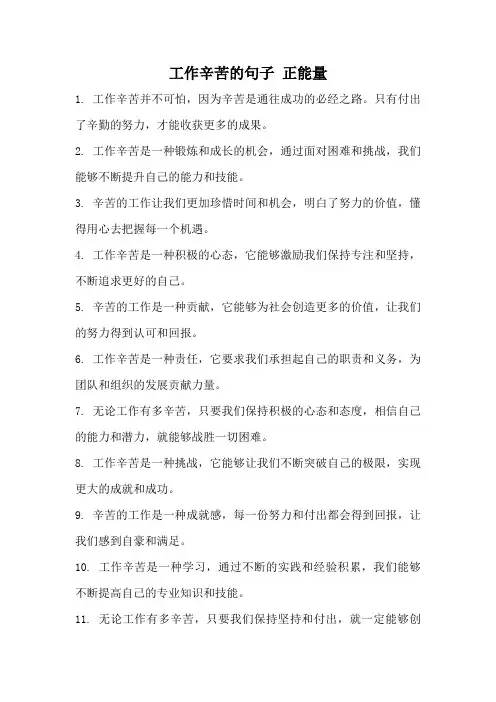 工作辛苦的句子 正能量

1. 工作辛苦并不可怕，因为辛苦是通往成功的必经之路。只有付出了辛勤的努力，才能收获更多的成果。

2. 工作辛苦是一种锻炼和成长的机会，通过面对困难和挑战，我们能够不断提升自己的能力和技能。

3. 辛苦的工作让我们更加珍惜时间和机会，明白了努力的价值，懂得用心去把握每一个机遇。

4. 工作辛苦是一种积极的心态，它能够激励我们保持专注和坚持，不断追求更好的自己。

5. 辛苦的工作是一种贡献，它能够为社会创造更多的价值，让我们的努力得到认可和回报。

6. 工作辛苦是一种责任，它要求我们承担起自己的职责和义务，为团队和组织的发展贡献力量。

7. 无论工作有多辛苦，只要我们保持积极的心态和态度，相信自己的能力和潜力，就能够战胜一切困难。

8. 工作辛苦是一种挑战，它能够让我们不断突破自己的极限，实现更大的成就和成功。

9. 辛苦的工作是一种成就感，每一份努力和付出都会得到回报，让我们感到自豪和满足。

10. 工作辛苦是一种学习，通过不断的实践和经验积累，我们能够不断提高自己的专业知识和技能。

11. 无论工作有多辛苦，只要我们保持坚持和付出，就一定能够创